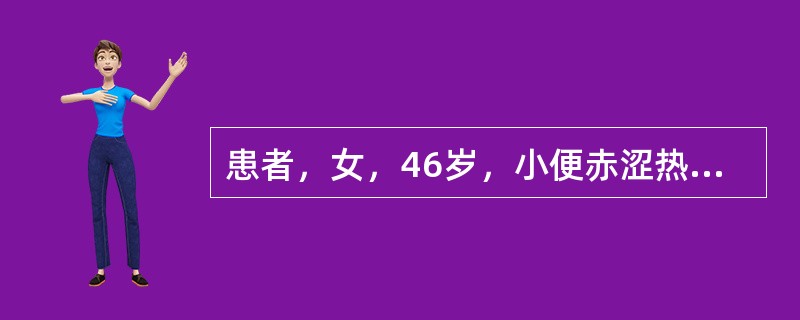 患者，女，46岁，小便赤涩热...